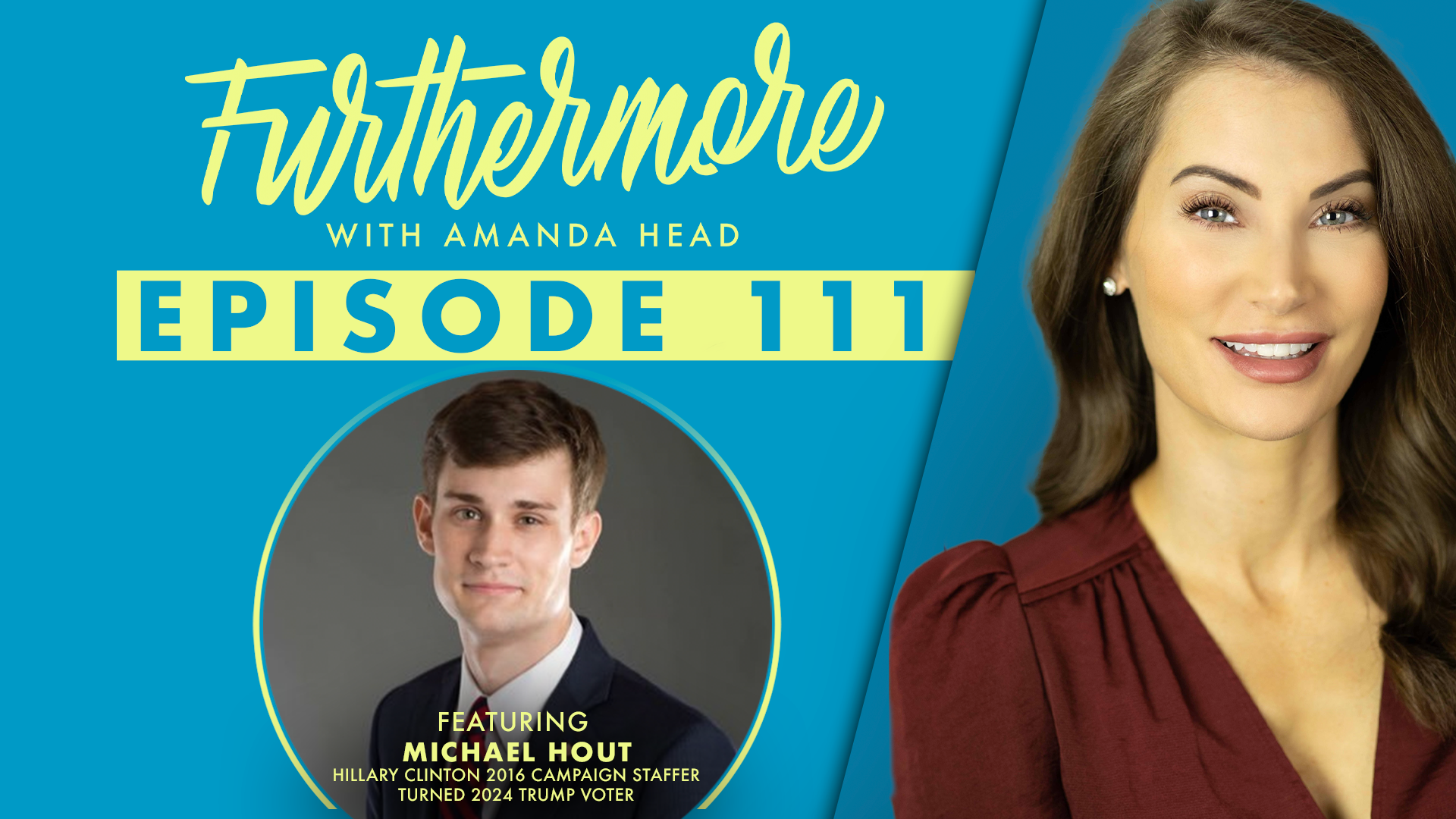 Furthermore
WITH AMANDA HEAD

EPISODE 111

FEATURING
MICHAEL HOUT
HILLARY CLINTON 2016 CAMPAIGN STAFFER TURNED 2024 TRUMP VOTER